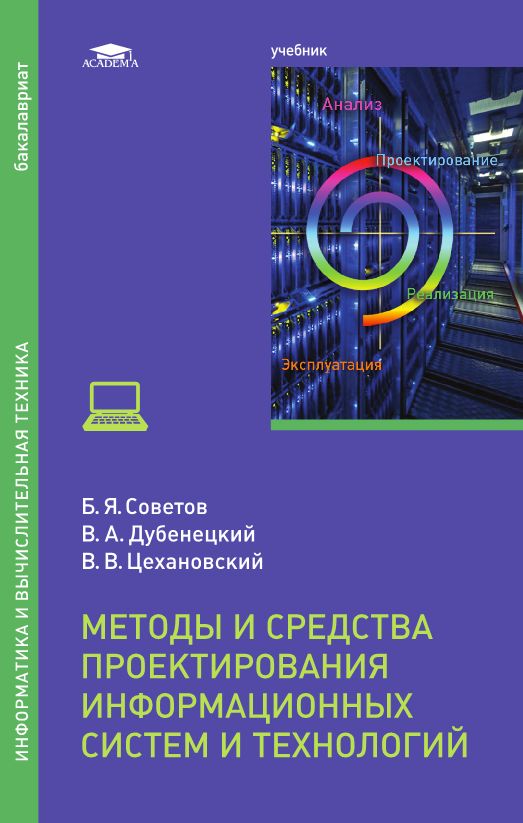 бакалавриат

ИНФОРМАТИКА И ВЫЧИСЛИТЕЛЬНАЯ ТЕХНИКА

ACADEMA

учебник

Анализ

Проектирование

Реализация

Эксплуатация

Б. Я. Советов
В. А. Дубенецкий
В. В. Цехановский

МЕТОДЫ И СРЕДСТВА ПРОЕКТИРОВАНИЯ ИНФОРМАЦИОННЫХ СИСТЕМ И ТЕХНОЛОГИЙ